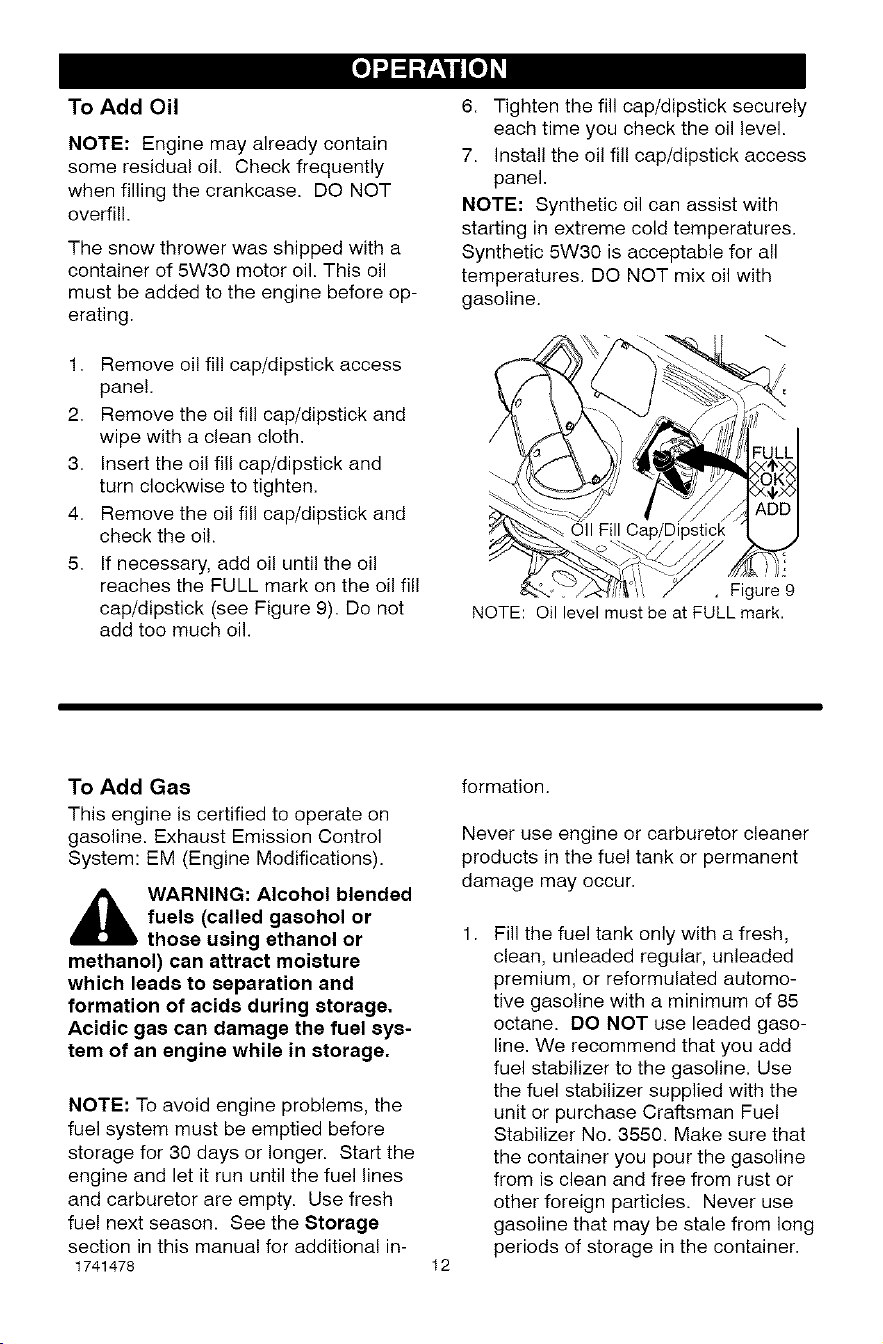 OPERATION

To Add Oil

NOTE: Engine may already contain some residual oil. Check frequently when filling the crankcase. DO NOT overfill.

The snow thrower was shipped with a container of 5W30 motor oil. This oil must be added to the engine before operating.

1. Remove oil fill cap/dipstick access panel.
2. Remove the oil fill cap/dipstick and wipe with a clean cloth.
3. Insert the oil fill cap/dipstick and turn clockwise to tighten.
4. Remove the oil fill cap/dipstick and check the oil.
5. If necessary, add oil until the oil reaches the FULL mark on the oil fill cap/dipstick (see Figure 9). Do not add too much oil.

6. Tighten the fill cap/dipstick securely each time you check the oil level.
7. Install the oil fill cap/dipstick access panel.

NOTE: Synthetic oil can assist with starting in extreme cold temperatures. Synthetic 5W30 is acceptable for all temperatures. DO NOT mix oil with gasoline.

FULL
OK
ADD
Oil Fill Cap/Dipstick
Figure 9
NOTE: Oil level must be at FULL mark.

To Add Gas

This engine is certified to operate on gasoline. Exhaust Emission Control System: EM (Engine Modifications).

WARNING: Alcohol blended fuels (called gasohol or those using ethanol or methanol) can attract moisture which leads to separation and formation of acids during storage. Acidic gas can damage the fuel system of an engine while in storage.

NOTE: To avoid engine problems, the fuel system must be emptied before storage for 30 days or longer. Start the engine and let it run until the fuel lines and carburetor are empty. Use fresh fuel next season. See the Storage section in this manual for additional information.

Never use engine or carburetor cleaner products in the fuel tank or permanent damage may occur.

1. Fill the fuel tank only with a fresh, clean, unleaded regular, unleaded premium, or reformulated automotive gasoline with a minimum of 85 octane. DO NOT use leaded gasoline. We recommend that you add fuel stabilizer to the gasoline. Use the fuel stabilizer supplied with the unit or purchase Craftsman Fuel Stabilizer No. 3550. Make sure that the container you pour the gasoline from is clean and free from rust or other foreign particles. Never use gasoline that may be stale from long periods of storage in the container.

1741478 12